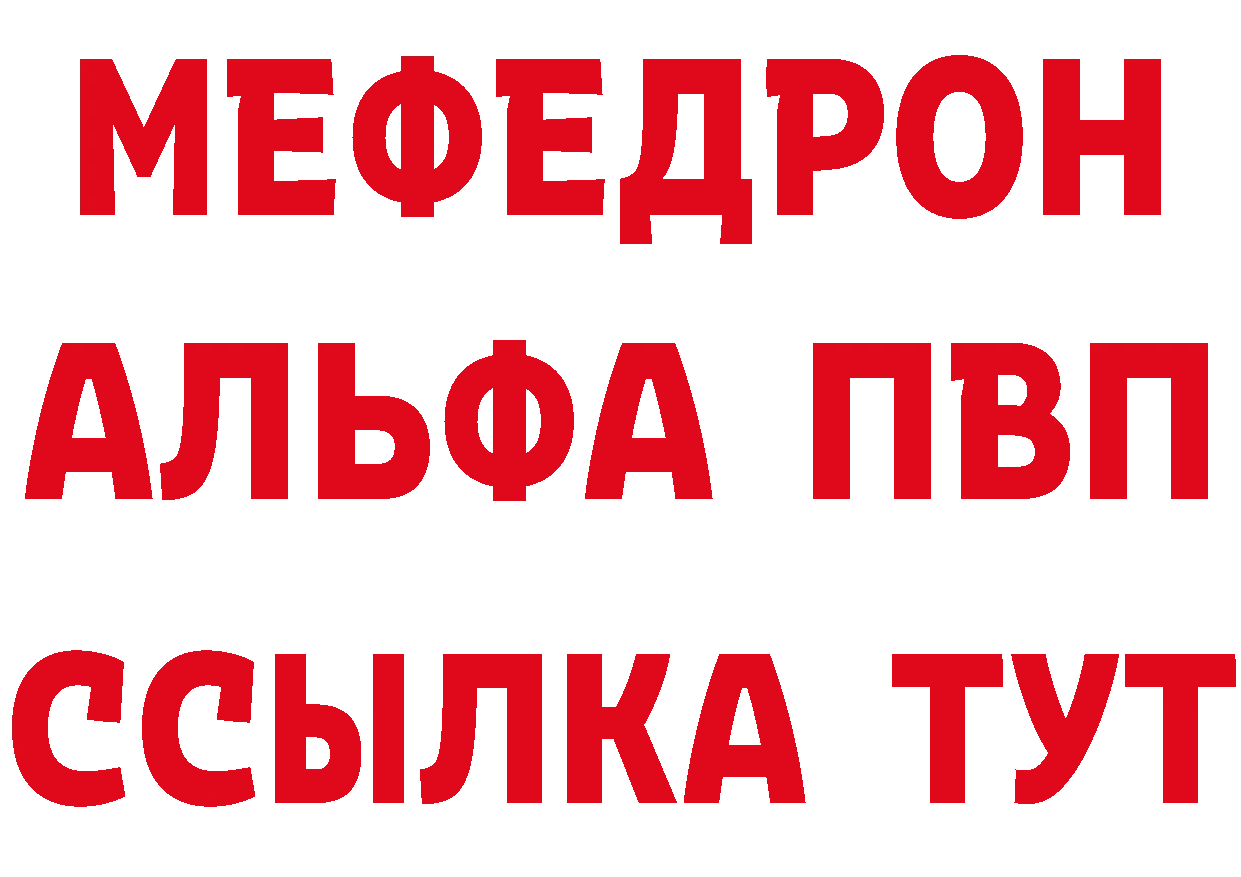 МЕФЕДРОН
АЛЬФА ПВП
ССЫЛКА ТУТ